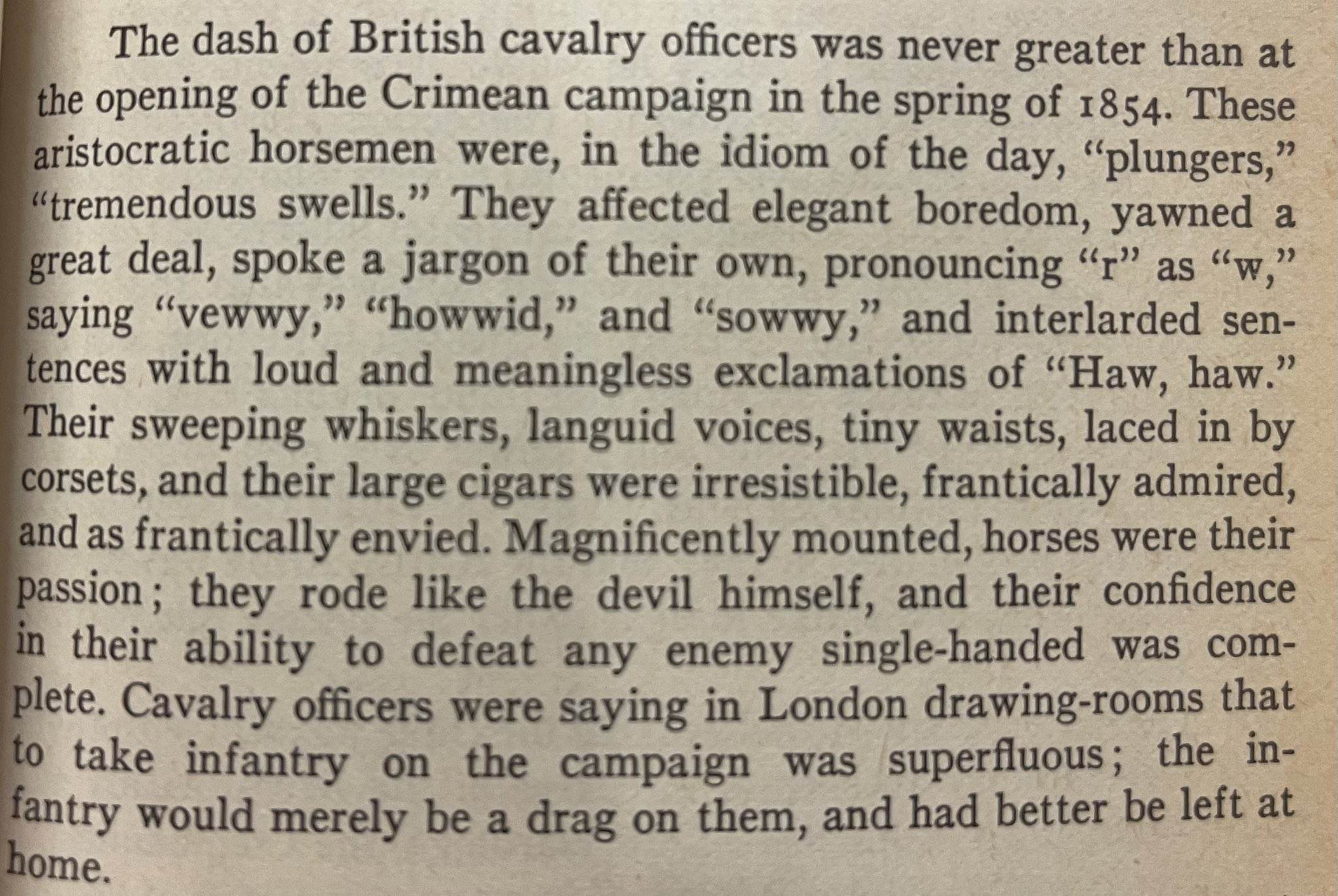 The dash of British cavalry officers was never greater than at the opening of the Crimean campaign in the spring of 1854. These aristocratic horsemen were, in the idiom of the day, "plungers," "tremendous swells." They affected elegant boredom, yawned a great deal, spoke a jargon of their own, pronouncing "r" as "w," saying "vewwy," "howwid," and "sowwy," and interlarded sentences with loud and meaningless exclamations of "Haw, haw." Their sweeping whiskers, languid voices, tiny waists, laced in by corsets, and their large cigars were irresistible, frantically admired, and as frantically envied. Magnificently mounted, horses were their passion; they rode like the devil himself, and their confidence in their ability to defeat any enemy single-handed was complete. Cavalry officers were saying in London drawing-rooms that to take infantry on the campaign was superfluous; the infantry would merely be a drag on them, and had better be left at home.